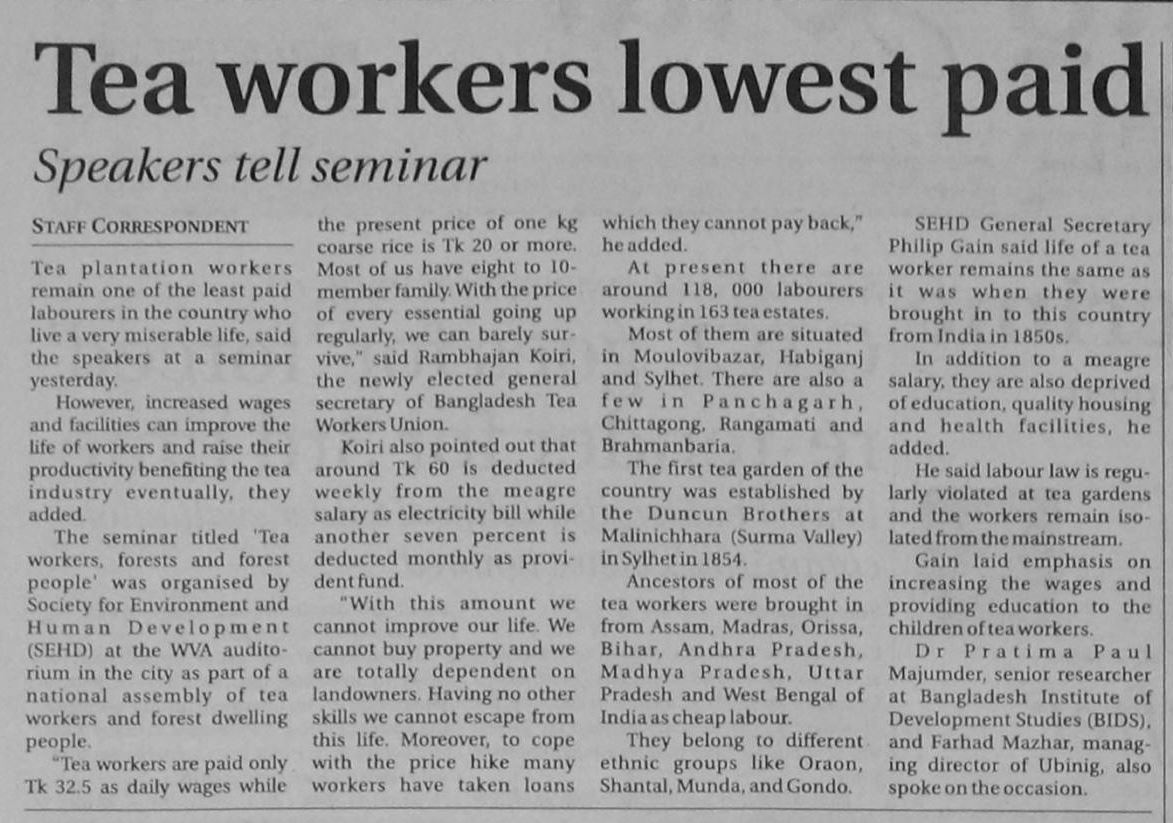 Tea workers lowest paid

Speakers tell seminar

STAFF CORRESPONDENT

Tea plantation workers remain one of the least paid labourers in the country who live a very miserable life, said the speakers at a seminar yesterday.

However, increased wages and facilities can improve the life of workers and raise their productivity benefiting the tea industry eventually, they added.

The seminar titled 'Tea workers, forests and forest people' was organised by Society for Environment and Human Development (SEHD) at the WVA auditorium in the city as part of a national assembly of tea workers and forest dwelling people.

"Tea workers are paid only Tk 32.5 as daily wages while the present price of one kg coarse rice is Tk 20 or more. Most of us have eight to 10-member family. With the price of every essential going up regularly, we can barely survive," said Rambhajan Koiri, the newly elected general secretary of Bangladesh Tea Workers Union.

Koiri also pointed out that around Tk 60 is deducted weekly from the meagre salary as electricity bill while another seven percent is deducted monthly as provident fund.

"With this amount we cannot improve our life. We cannot buy property and we are totally dependent on landowners. Having no other skills we cannot escape from this life. Moreover, to cope with the price hike many workers have taken loans which they cannot pay back," he added.

At present there are around 118, 000 labourers working in 163 tea estates.

Most of them are situated in Moulovibazar, Habiganj and Sylhet. There are also a few in Panchagarh, Chittagong, Rangamati and Brahmanbaria.

The first tea garden of the country was established by the Duncun Brothers at Malinichhara (Surma Valley) in Sylhet in 1854.

Ancestors of most of the tea workers were brought in from Assam, Madras, Orissa, Bihar, Andhra Pradesh, Madhya Pradesh, Uttar Pradesh and West Bengal of India as cheap labour.

They belong to different ethnic groups like Oraon, Shantal, Munda, and Gondo.

SEHD General Secretary Philip Gain said life of a tea worker remains the same as it was when they were brought in to this country from India in 1850s.

In addition to a meagre salary, they are also deprived of education, quality housing and health facilities, he added.

He said labour law is regularly violated at tea gardens and the workers remain isolated from the mainstream.

Gain laid emphasis on increasing the wages and providing education to the children of tea workers.

Dr Pratima Paul Majumder, senior researcher at Bangladesh Institute of Development Studies (BIDS), and Farhad Mazhar, managing director of Ubinig, also spoke on the occasion.